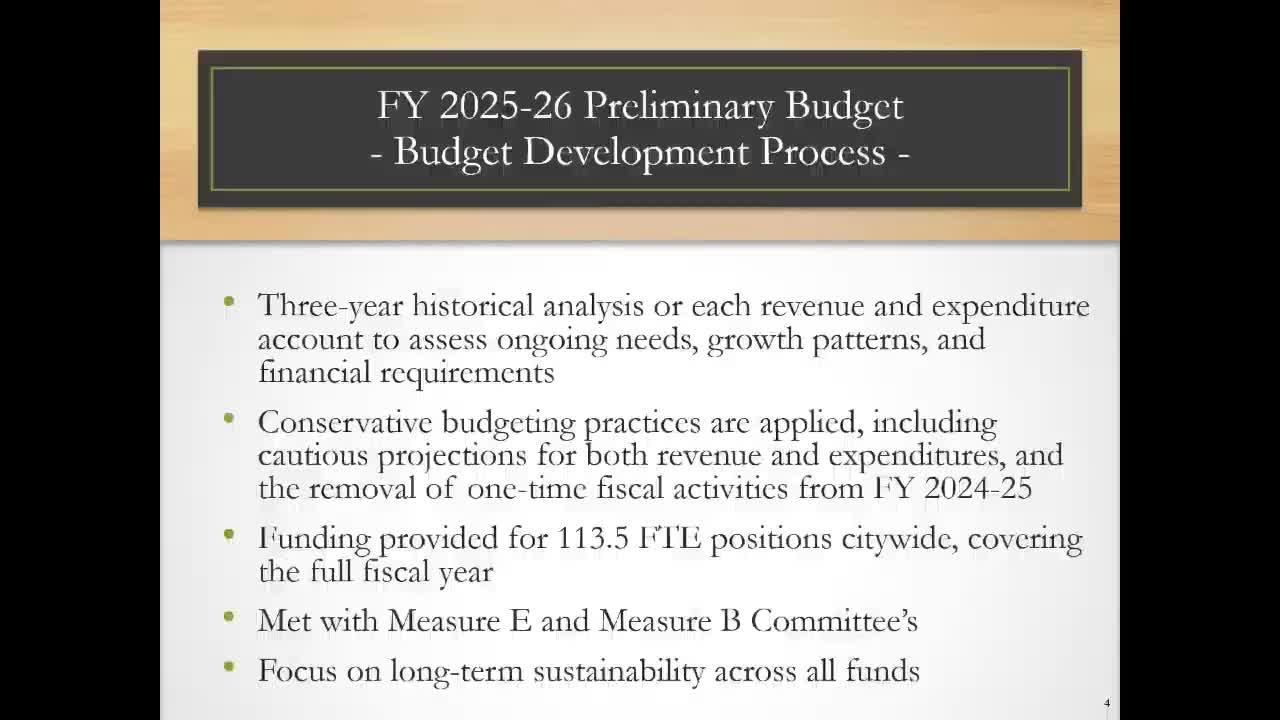 FY 2025-26 Preliminary Budget
- Budget Development Process -

• Three-year historical analysis or each revenue and expenditure account to assess ongoing needs, growth patterns, and financial requirements

• Conservative budgeting practices are applied, including cautious projections for both revenue and expenditures, and the removal of one-time fiscal activities from FY 2024-25

• Funding provided for 113.5 FTE positions citywide, covering the full fiscal year

• Met with Measure E and Measure B Committee's

• Focus on long-term sustainability across all funds

4